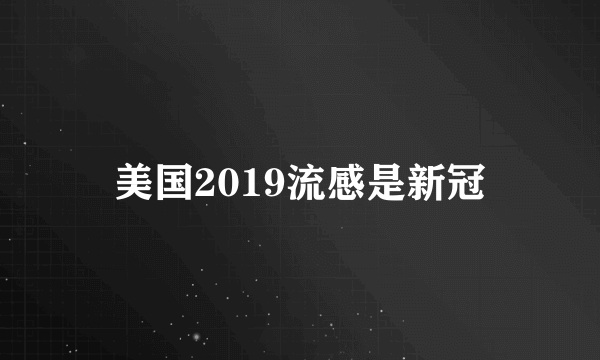 美国2019流感是新冠